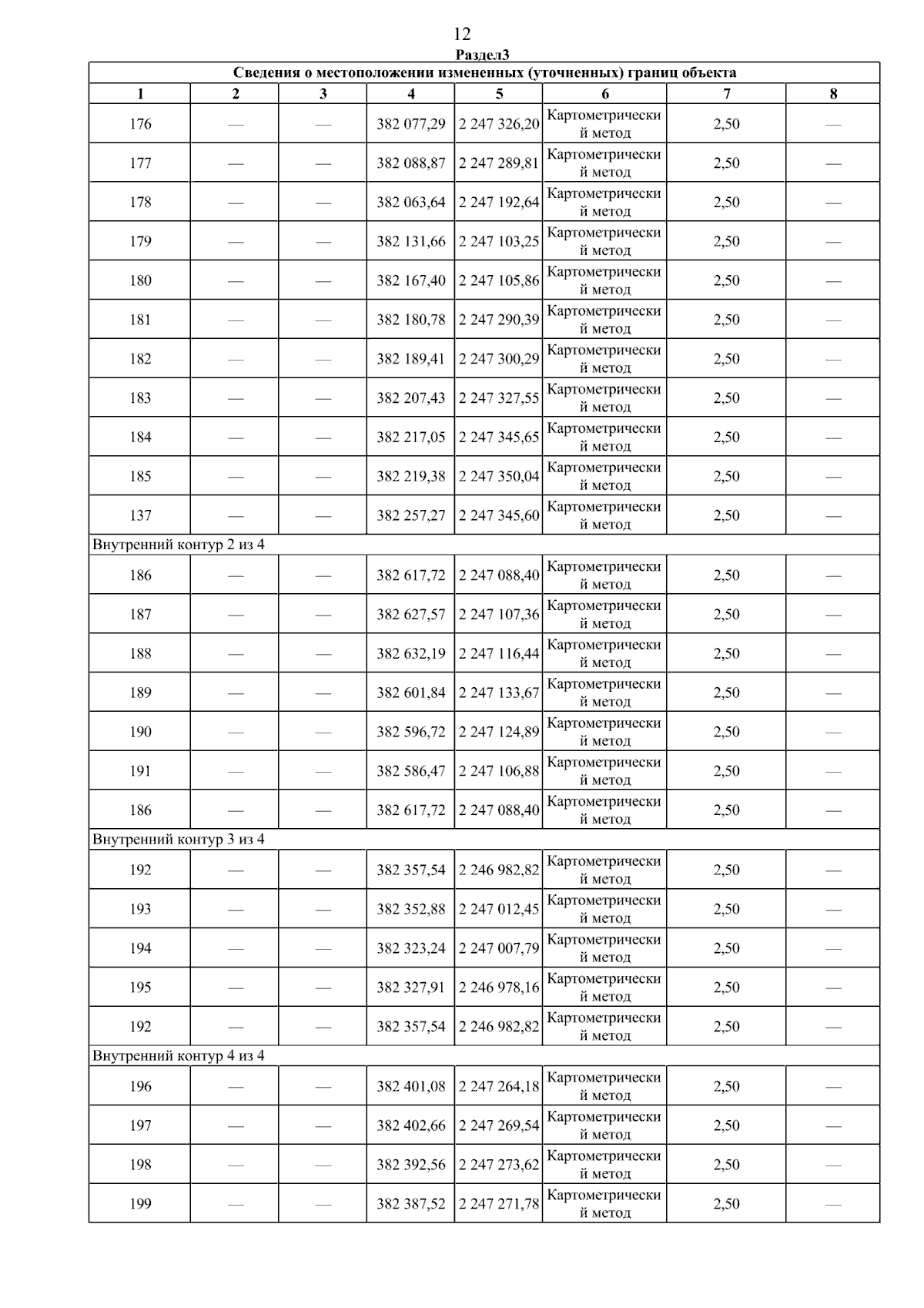 12

Раздел3

| Сведения о местоположении измененных (уточненных) границ объекта | | | | | | | |
|---|---|---|---|---|---|---|---|
| 1 | 2 | 3 | 4 | 5 | 6 | 7 | 8 |
| 176 | — | — | 382 077,29 | 2 247 326,20 | Картометрический метод | 2,50 | — |
| 177 | — | — | 382 088,87 | 2 247 289,81 | Картометрический метод | 2,50 | — |
| 178 | — | — | 382 063,64 | 2 247 192,64 | Картометрический метод | 2,50 | — |
| 179 | — | — | 382 131,66 | 2 247 103,25 | Картометрический метод | 2,50 | — |
| 180 | — | — | 382 167,40 | 2 247 105,86 | Картометрический метод | 2,50 | — |
| 181 | — | — | 382 180,78 | 2 247 290,39 | Картометрический метод | 2,50 | — |
| 182 | — | — | 382 189,41 | 2 247 300,29 | Картометрический метод | 2,50 | — |
| 183 | — | — | 382 207,43 | 2 247 327,55 | Картометрический метод | 2,50 | — |
| 184 | — | — | 382 217,05 | 2 247 345,65 | Картометрический метод | 2,50 | — |
| 185 | — | — | 382 219,38 | 2 247 350,04 | Картометрический метод | 2,50 | — |
| 137 | — | — | 382 257,27 | 2 247 345,60 | Картометрический метод | 2,50 | — |
| Внутренний контур 2 из 4 | | | | | | | |
| 186 | — | — | 382 617,72 | 2 247 088,40 | Картометрический метод | 2,50 | — |
| 187 | — | — | 382 627,57 | 2 247 107,36 | Картометрический метод | 2,50 | — |
| 188 | — | — | 382 632,19 | 2 247 116,44 | Картометрический метод | 2,50 | — |
| 189 | — | — | 382 601,84 | 2 247 133,67 | Картометрический метод | 2,50 | — |
| 190 | — | — | 382 596,72 | 2 247 124,89 | Картометрический метод | 2,50 | — |
| 191 | — | — | 382 586,47 | 2 247 106,88 | Картометрический метод | 2,50 | — |
| 186 | — | — | 382 617,72 | 2 247 088,40 | Картометрический метод | 2,50 | — |
| Внутренний контур 3 из 4 | | | | | | | |
| 192 | — | — | 382 357,54 | 2 246 982,82 | Картометрический метод | 2,50 | — |
| 193 | — | — | 382 352,88 | 2 247 012,45 | Картометрический метод | 2,50 | — |
| 194 | — | — | 382 323,24 | 2 247 007,79 | Картометрический метод | 2,50 | — |
| 195 | — | — | 382 327,91 | 2 246 978,16 | Картометрический метод | 2,50 | — |
| 192 | — | — | 382 357,54 | 2 246 982,82 | Картометрический метод | 2,50 | — |
| Внутренний контур 4 из 4 | | | | | | | |
| 196 | — | — | 382 401,08 | 2 247 264,18 | Картометрический метод | 2,50 | — |
| 197 | — | — | 382 402,66 | 2 247 269,54 | Картометрический метод | 2,50 | — |
| 198 | — | — | 382 392,56 | 2 247 273,62 | Картометрический метод | 2,50 | — |
| 199 | — | — | 382 387,52 | 2 247 271,78 | Картометрический метод | 2,50 | — |